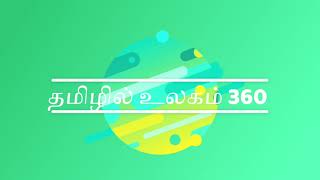 தமிழில் உலகம் 360